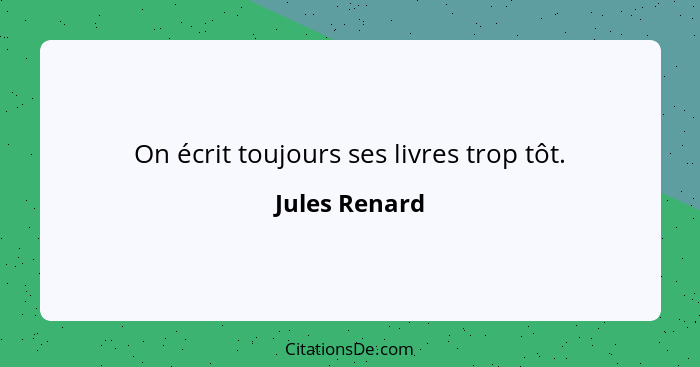 On écrit toujours ses livres trop tôt.

Jules Renard

CitationsDe.com